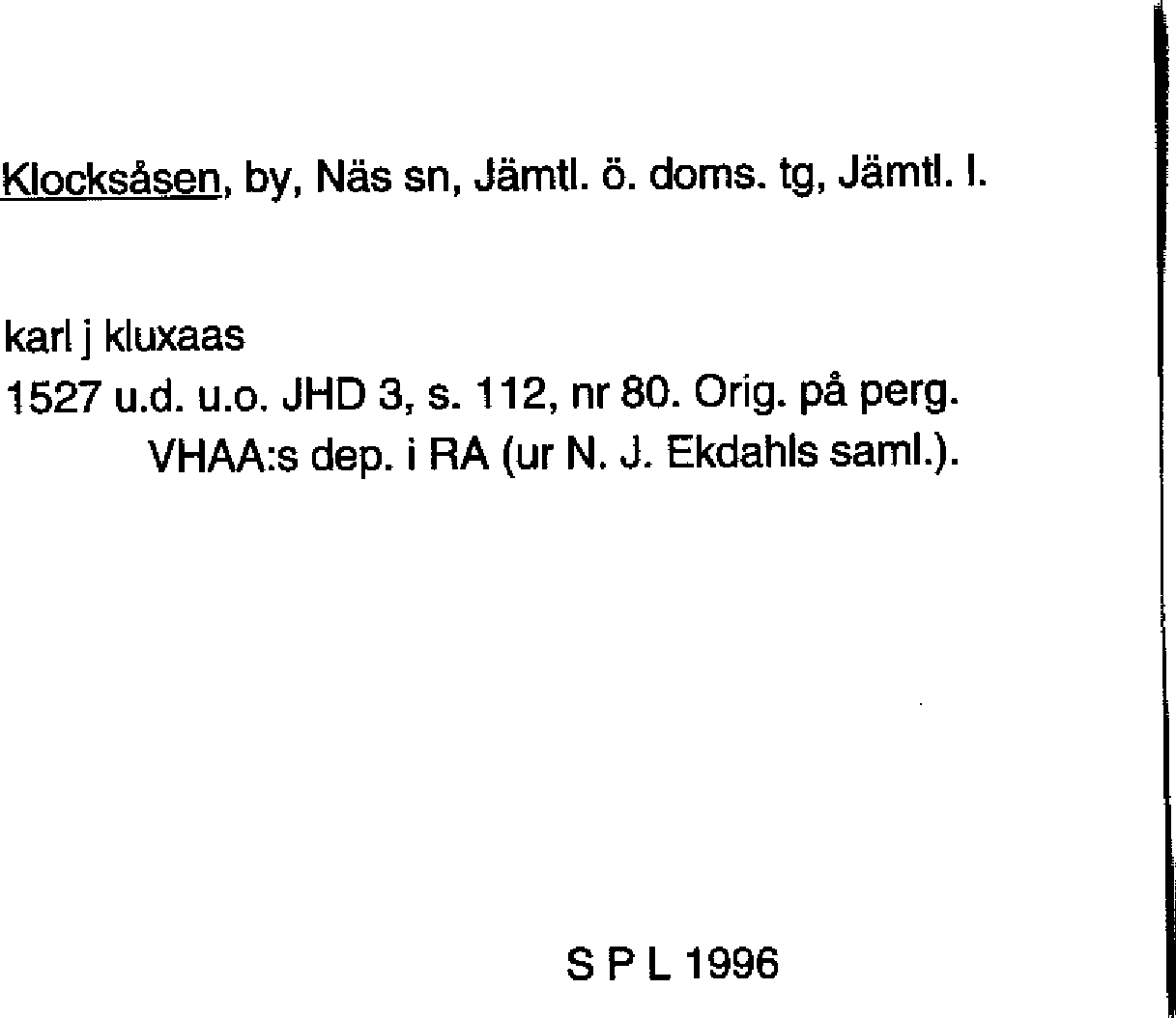 Klocksåsen, by, Näs sn, Jämtl. ö. doms. tg, Jämtl. l.

karl j kluxaas
1527 u.d. u.o. JHD 3, s. 112, nr 80. Orig. på perg.
VHAA:s dep. i RA (ur N. J. Ekdahls saml.).

S P L 1996